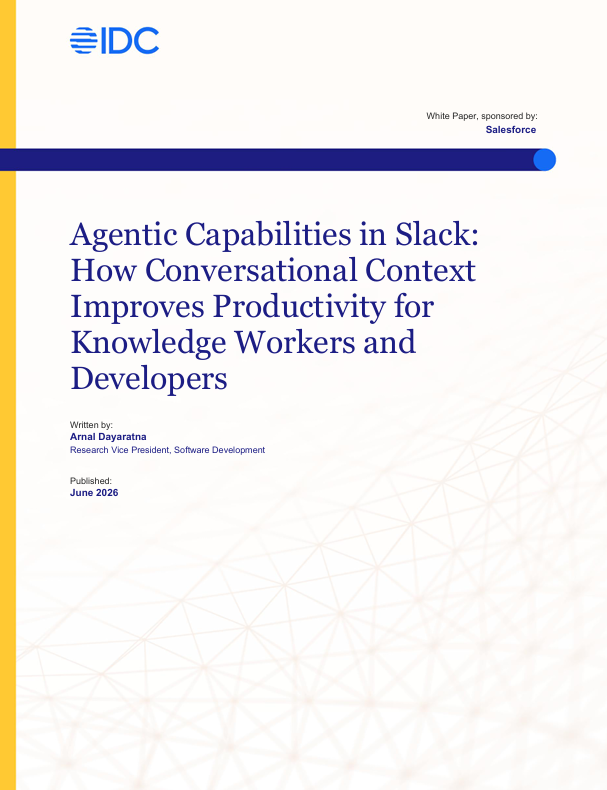 IDC

White Paper, sponsored by:
Salesforce

Agentic Capabilities in Slack: How Conversational Context Improves Productivity for Knowledge Workers and Developers

Written by:
Arnal Dayaratna
Research Vice President, Software Development

Published:
June 2026